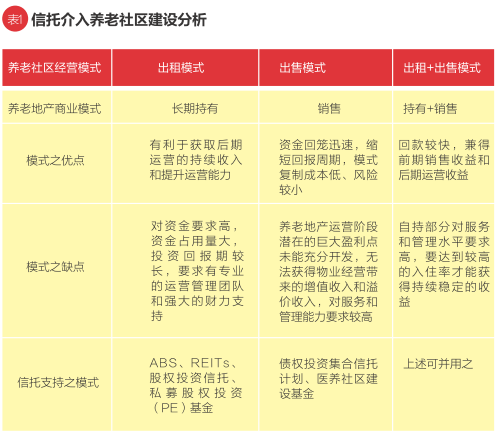 表1 信托介入养老社区建设分析

| 养老社区经营模式 | 出租模式 | 出售模式 | 出租+出售模式 |
|---|---|---|---|
| 养老地产商业模式 | 长期持有 | 销售 | 持有+销售 |
| 模式之优点 | 有利于获取后期运营的持续收入和提升运营能力 | 资金回笼迅速，缩短回报周期，模式复制成本低、风险较小 | 回款较快，兼得前期销售收益和后期运营收益 |
| 模式之缺点 | 对资金要求高，资金占用量大，投资回报期较长，要求有专业的运营管理团队和强大的财力支持 | 养老地产运营阶段潜在的巨大盈利点未能充分开发，无法获得物业经营带来的增值收入和溢价收入，对服务和管理能力要求较高 | 自持部分对服务和管理水平要求高，要达到较高的入住率才能获得持续稳定的收益 |
| 信托支持之模式 | ABS、REITs、股权投资信托、私募股权投资（PE）基金 | 债权投资集合信托计划、医养社区建设基金 | 上述可并用之 |